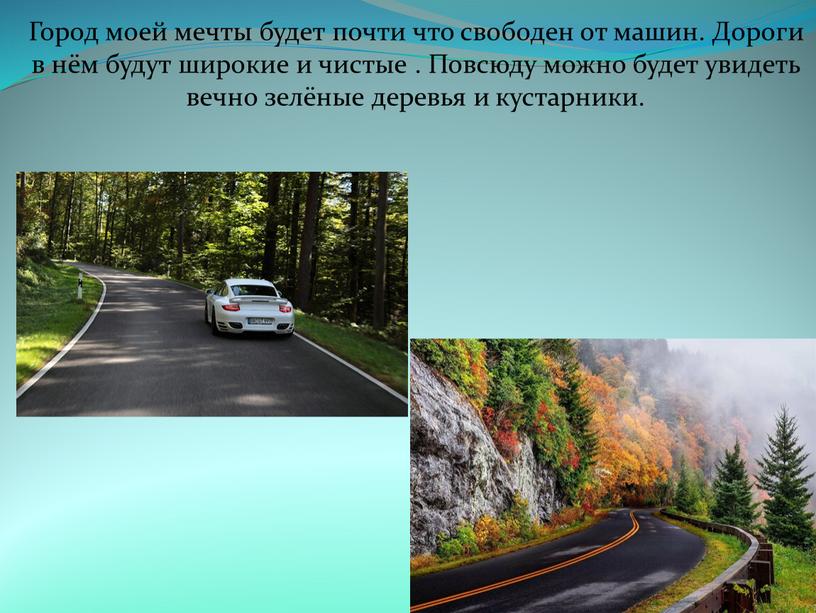 Город моей мечты будет почти что свободен от машин. Дороги в нём будут широкие и чистые . Повсюду можно будет увидеть вечно зелёные деревья и кустарники.